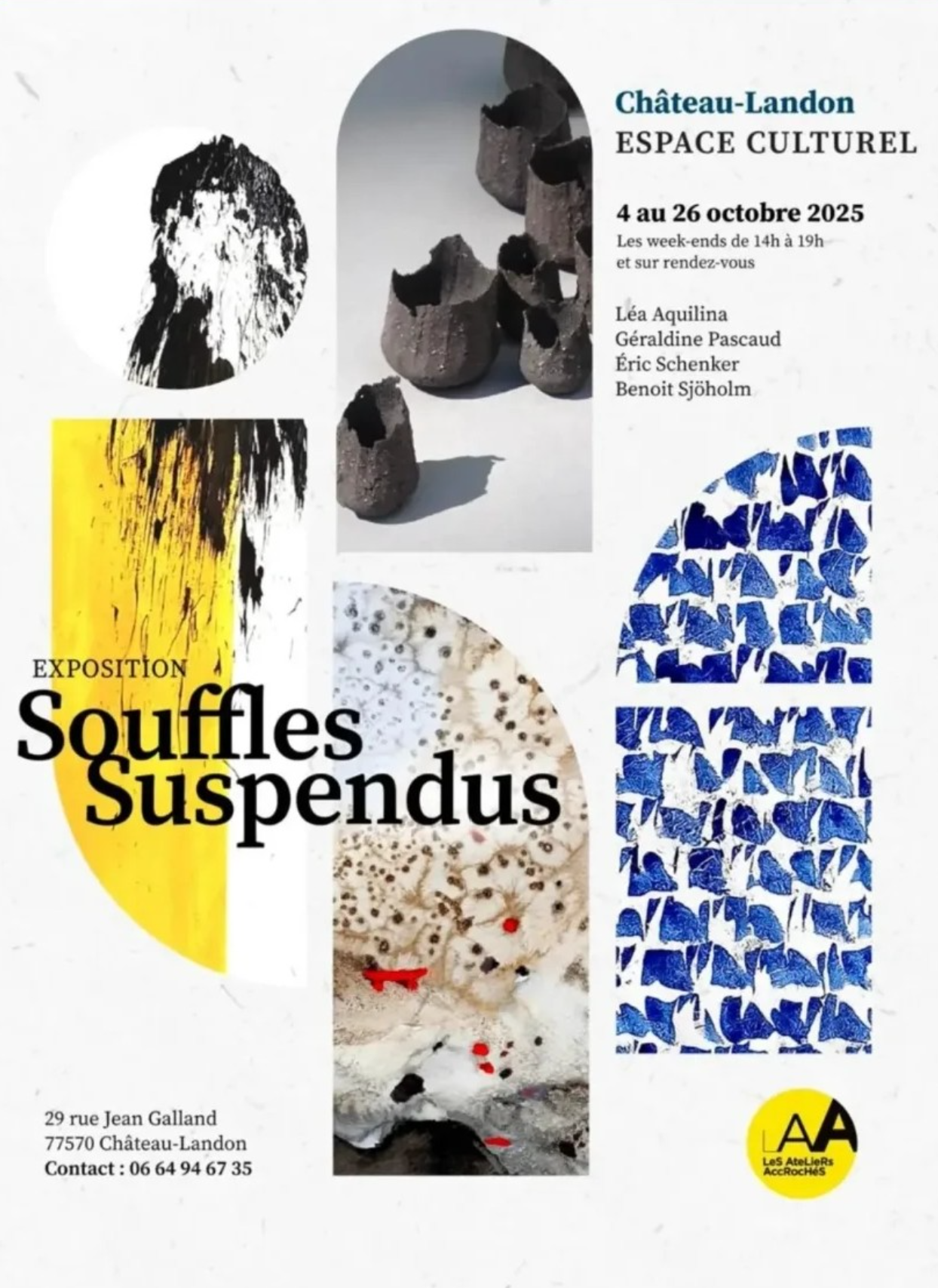 Château-Landon
ESPACE CULTUREL

4 au 26 octobre 2025
Les week-ends de 14h à 19h
et sur rendez-vous

Léa Aquilina
Géraldine Pascaud
Éric Schenker
Benoit Sjöholm

EXPOSITION
Souffles
Suspendus

29 rue Jean Galland
77570 Château-Landon
Contact : 06 64 94 67 35

LAA
LeS AteLieRs AccRocHéS